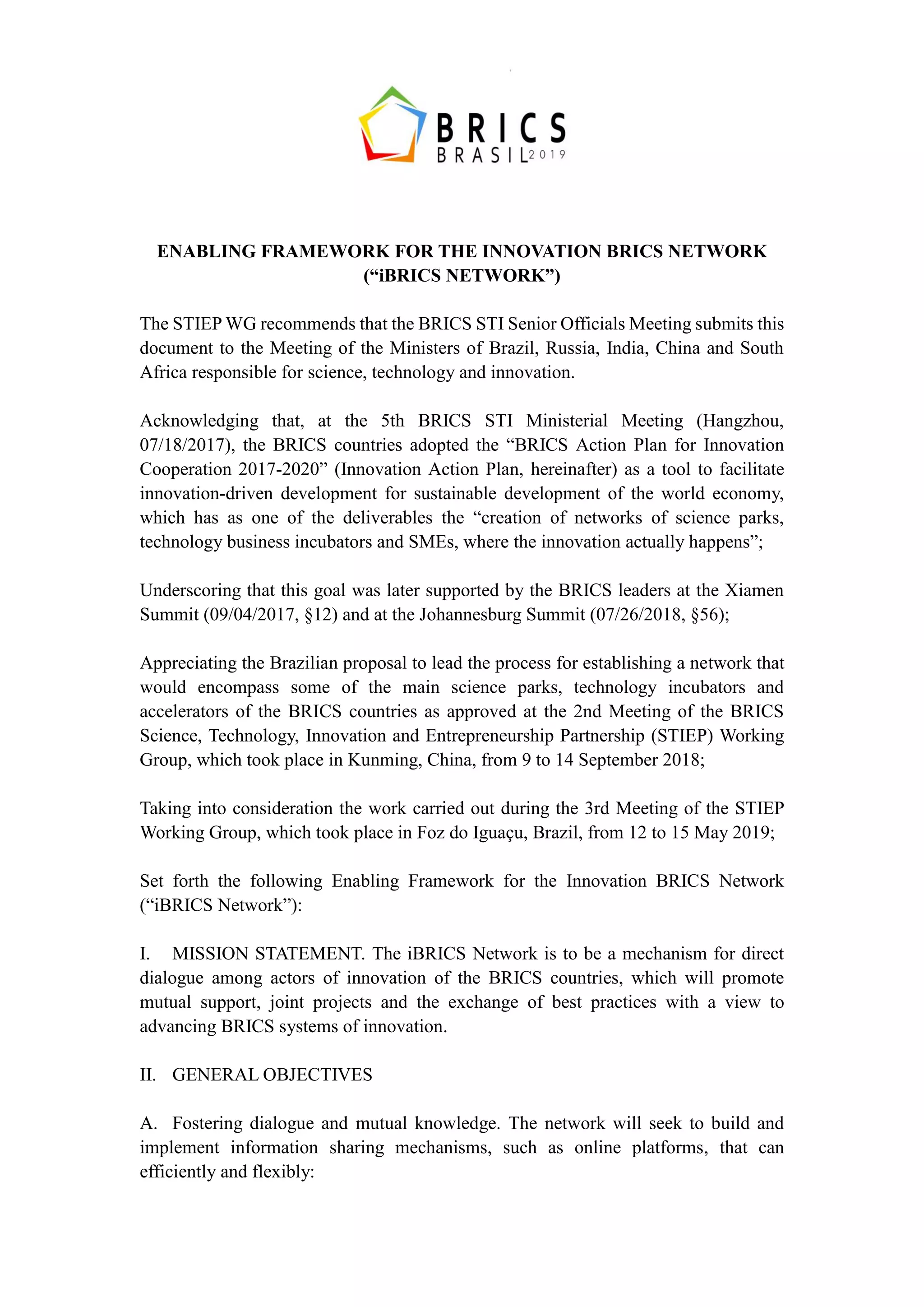 BRICS
BRASIL 2019

ENABLING FRAMEWORK FOR THE INNOVATION BRICS NETWORK
(“iBRICS NETWORK”)

The STIEP WG recommends that the BRICS STI Senior Officials Meeting submits this document to the Meeting of the Ministers of Brazil, Russia, India, China and South Africa responsible for science, technology and innovation.

Acknowledging that, at the 5th BRICS STI Ministerial Meeting (Hangzhou, 07/18/2017), the BRICS countries adopted the “BRICS Action Plan for Innovation Cooperation 2017-2020” (Innovation Action Plan, hereinafter) as a tool to facilitate innovation-driven development for sustainable development of the world economy, which has as one of the deliverables the “creation of networks of science parks, technology business incubators and SMEs, where the innovation actually happens”;

Underscoring that this goal was later supported by the BRICS leaders at the Xiamen Summit (09/04/2017, §12) and at the Johannesburg Summit (07/26/2018, §56);

Appreciating the Brazilian proposal to lead the process for establishing a network that would encompass some of the main science parks, technology incubators and accelerators of the BRICS countries as approved at the 2nd Meeting of the BRICS Science, Technology, Innovation and Entrepreneurship Partnership (STIEP) Working Group, which took place in Kunming, China, from 9 to 14 September 2018;

Taking into consideration the work carried out during the 3rd Meeting of the STIEP Working Group, which took place in Foz do Iguaçu, Brazil, from 12 to 15 May 2019;

Set forth the following Enabling Framework for the Innovation BRICS Network (“iBRICS Network”):

I. MISSION STATEMENT. The iBRICS Network is to be a mechanism for direct dialogue among actors of innovation of the BRICS countries, which will promote mutual support, joint projects and the exchange of best practices with a view to advancing BRICS systems of innovation.

II. GENERAL OBJECTIVES

A. Fostering dialogue and mutual knowledge. The network will seek to build and implement information sharing mechanisms, such as online platforms, that can efficiently and flexibly: